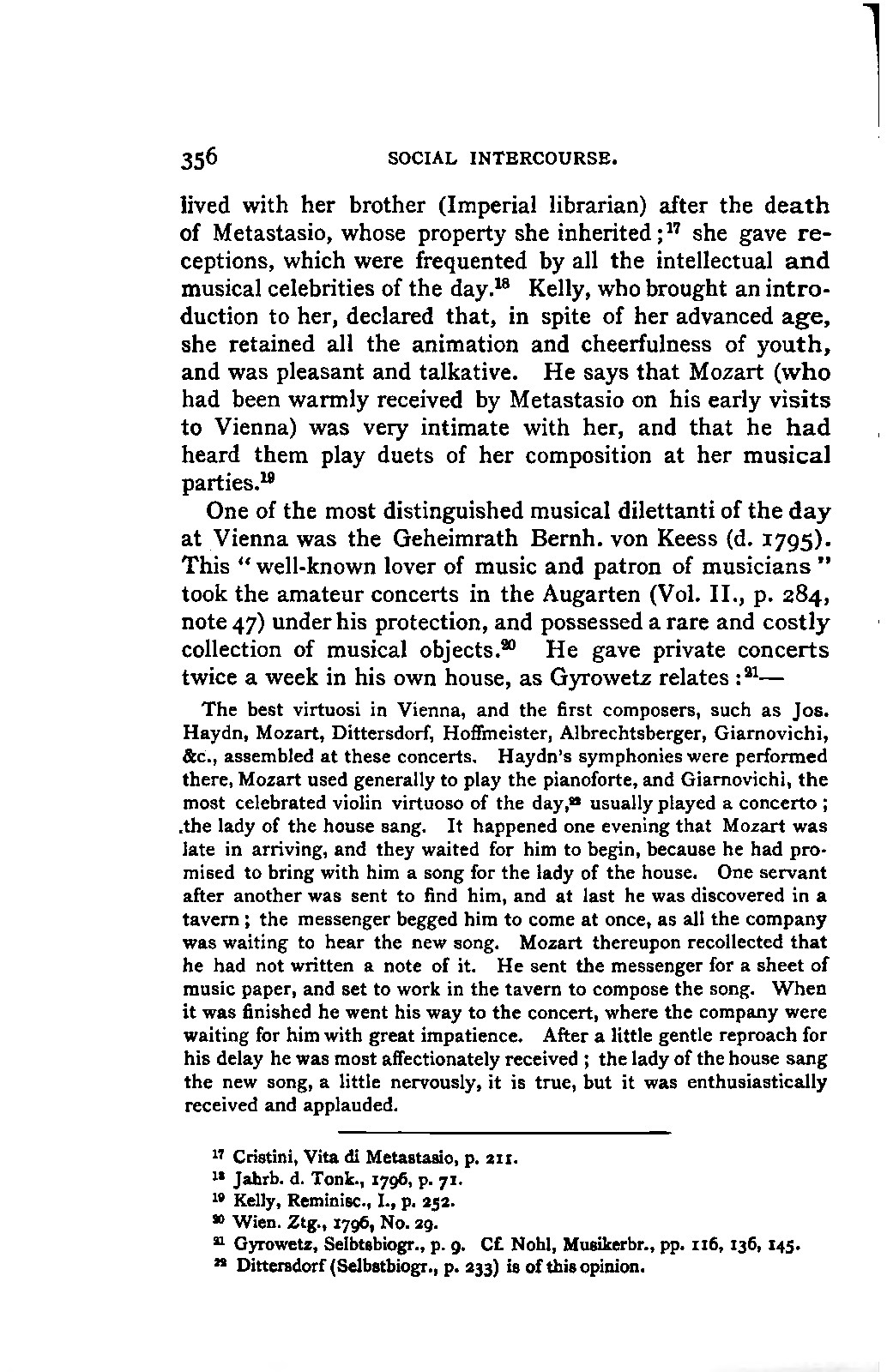 356 SOCIAL INTERCOURSE.

lived with her brother (Imperial librarian) after the death of Metastasio, whose property she inherited;$^{17}$ she gave receptions, which were frequented by all the intellectual and musical celebrities of the day.$^{18}$ Kelly, who brought an introduction to her, declared that, in spite of her advanced age, she retained all the animation and cheerfulness of youth, and was pleasant and talkative. He says that Mozart (who had been warmly received by Metastasio on his early visits to Vienna) was very intimate with her, and that he had heard them play duets of her composition at her musical parties.$^{19}$

One of the most distinguished musical dilettanti of the day at Vienna was the Geheimrath Bernh. von Keess (d. 1795). This "well-known lover of music and patron of musicians" took the amateur concerts in the Augarten (Vol. II., p. 284, note 47) under his protection, and possessed a rare and costly collection of musical objects.$^{20}$ He gave private concerts twice a week in his own house, as Gyrowetz relates:$^{21}$—

The best virtuosi in Vienna, and the first composers, such as Jos. Haydn, Mozart, Dittersdorf, Hoffmeister, Albrechtsberger, Giarnovichi, &c., assembled at these concerts. Haydn's symphonies were performed there, Mozart used generally to play the pianoforte, and Giarnovichi, the most celebrated violin virtuoso of the day,$^{22}$ usually played a concerto; the lady of the house sang. It happened one evening that Mozart was late in arriving, and they waited for him to begin, because he had promised to bring with him a song for the lady of the house. One servant after another was sent to find him, and at last he was discovered in a tavern; the messenger begged him to come at once, as all the company was waiting to hear the new song. Mozart thereupon recollected that he had not written a note of it. He sent the messenger for a sheet of music paper, and set to work in the tavern to compose the song. When it was finished he went his way to the concert, where the company were waiting for him with great impatience. After a little gentle reproach for his delay he was most affectionately received; the lady of the house sang the new song, a little nervously, it is true, but it was enthusiastically received and applauded.

$^{17}$ Cristini, Vita di Metastasio, p. 211.
$^{18}$ Jahrb. d. Tonk., 1796, p. 71.
$^{19}$ Kelly, Reminisc., I., p. 252.
$^{20}$ Wien. Ztg., 1796, No. 29.
$^{21}$ Gyrowetz, Selbtsbiogr., p. 9. Cf. Nohl, Musikerbr., pp. 116, 136, 145.
$^{22}$ Dittersdorf (Selbstbiogr., p. 233) is of this opinion.